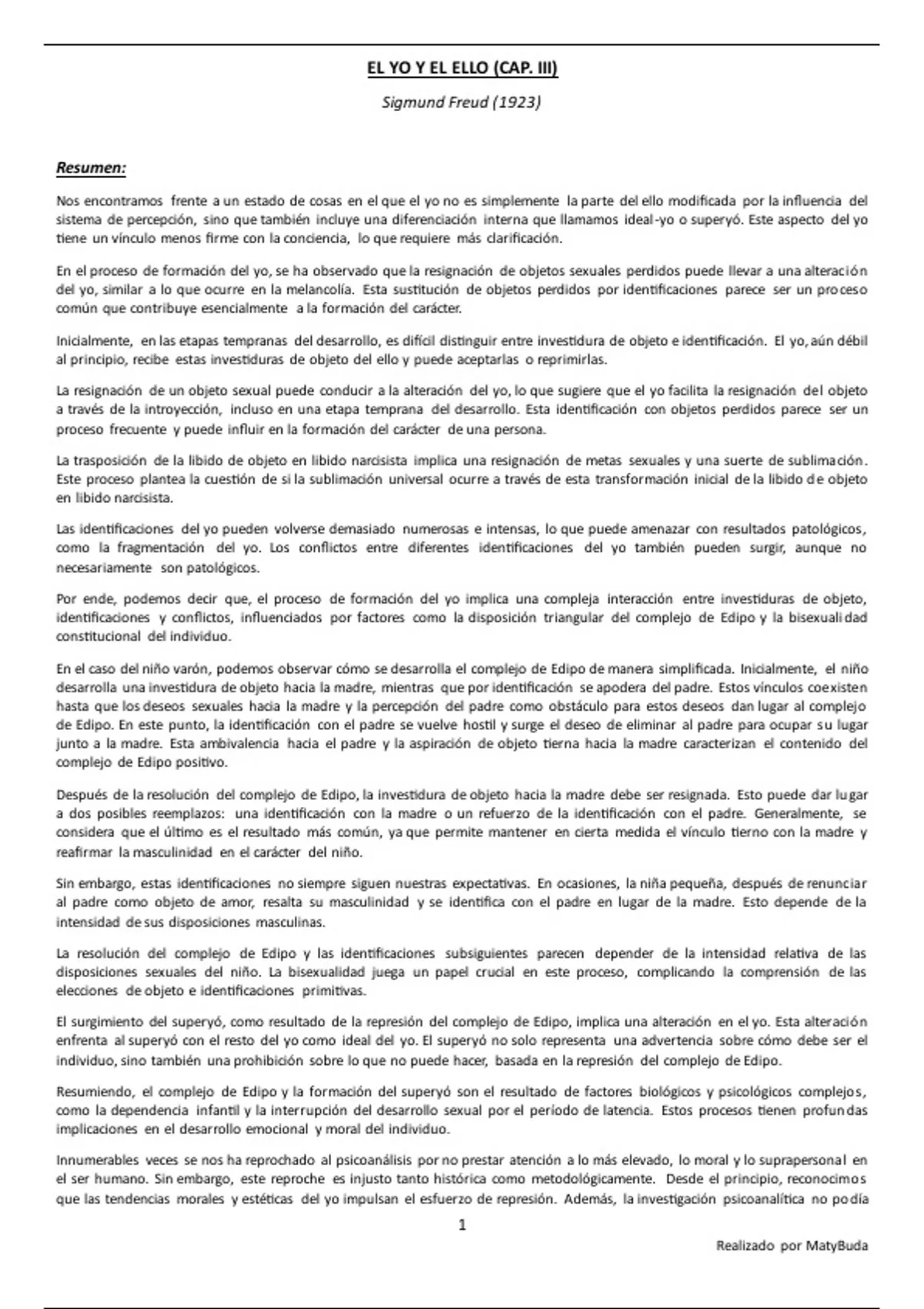 EL YO Y EL ELLO (CAP. III)

Sigmund Freud (1923)

Resumen:

Nos encontramos frente a un estado de cosas en el que el yo no es simplemente la parte del ello modificada por la influencia del sistema de percepción, sino que también incluye una diferenciación interna que llamamos ideal-yo o superyó. Este aspecto del yo tiene un vínculo menos firme con la conciencia, lo que requiere más clarificación.

En el proceso de formación del yo, se ha observado que la resignación de objetos sexuales perdidos puede llevar a una alteración del yo, similar a lo que ocurre en la melancolía. Esta sustitución de objetos perdidos por identificaciones parece ser un proceso común que contribuye esencialmente a la formación del carácter.

Inicialmente, en las etapas tempranas del desarrollo, es difícil distinguir entre investidura de objeto e identificación. El yo, aún débil al principio, recibe estas investiduras de objeto del ello y puede aceptarlas o reprimirlas.

La resignación de un objeto sexual puede conducir a la alteración del yo, lo que sugiere que el yo facilita la resignación del objeto a través de la introyección, incluso en una etapa temprana del desarrollo. Esta identificación con objetos perdidos parece ser un proceso frecuente y puede influir en la formación del carácter de una persona.

La trasposición de la libido de objeto en libido narcisista implica una resignación de metas sexuales y una suerte de sublimación. Este proceso plantea la cuestión de si la sublimación universal ocurre a través de esta transformación inicial de la libido de objeto en libido narcisista.

Las identificaciones del yo pueden volverse demasiado numerosas e intensas, lo que puede amenazar con resultados patológicos, como la fragmentación del yo. Los conflictos entre diferentes identificaciones del yo también pueden surgir, aunque no necesariamente son patológicos.

Por ende, podemos decir que, el proceso de formación del yo implica una compleja interacción entre investiduras de objeto, identificaciones y conflictos, influenciados por factores como la disposición triangular del complejo de Edipo y la bisexualidad constitucional del individuo.

En el caso del niño varón, podemos observar cómo se desarrolla el complejo de Edipo de manera simplificada. Inicialmente, el niño desarrolla una investidura de objeto hacia la madre, mientras que por identificación se apodera del padre. Estos vínculos coexisten hasta que los deseos sexuales hacia la madre y la percepción del padre como obstáculo para estos deseos dan lugar al complejo de Edipo. En este punto, la identificación con el padre se vuelve hostil y surge el deseo de eliminar al padre para ocupar su lugar junto a la madre. Esta ambivalencia hacia el padre y la aspiración de objeto tierna hacia la madre caracterizan el contenido del complejo de Edipo positivo.

Después de la resolución del complejo de Edipo, la investidura de objeto hacia la madre debe ser resignada. Esto puede dar lugar a dos posibles reemplazos: una identificación con la madre o un refuerzo de la identificación con el padre. Generalmente, se considera que el último es el resultado más común, ya que permite mantener en cierta medida el vínculo tierno con la madre y reafirmar la masculinidad en el carácter del niño.

Sin embargo, estas identificaciones no siempre siguen nuestras expectativas. En ocasiones, la niña pequeña, después de renunciar al padre como objeto de amor, resalta su masculinidad y se identifica con el padre en lugar de la madre. Esto depende de la intensidad de sus disposiciones masculinas.

La resolución del complejo de Edipo y las identificaciones subsiguientes parecen depender de la intensidad relativa de las disposiciones sexuales del niño. La bisexualidad juega un papel crucial en este proceso, complicando la comprensión de las elecciones de objeto e identificaciones primitivas.

El surgimiento del superyó, como resultado de la represión del complejo de Edipo, implica una alteración en el yo. Esta alteración enfrenta al superyó con el resto del yo como ideal del yo. El superyó no solo representa una advertencia sobre cómo debe ser el individuo, sino también una prohibición sobre lo que no puede hacer, basada en la represión del complejo de Edipo.

Resumiendo, el complejo de Edipo y la formación del superyó son el resultado de factores biológicos y psicológicos complejos, como la dependencia infantil y la interrupción del desarrollo sexual por el periodo de latencia. Estos procesos tienen profundas implicaciones en el desarrollo emocional y moral del individuo.

Innumerables veces se nos ha reprochado al psicoanálisis por no prestar atención a lo más elevado, lo moral y lo suprapersonal en el ser humano. Sin embargo, este reproche es injusto tanto histórica como metodológicamente. Desde el principio, reconocimos que las tendencias morales y estéticas del yo impulsan el esfuerzo de represión. Además, la investigación psicoanalítica no podía

1

Realizado por MatyBuda